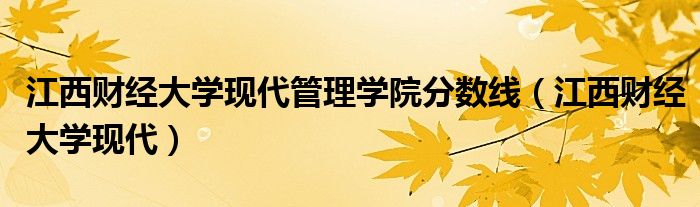 江西财经大学现代管理学院分数线（江西财经大学现代）